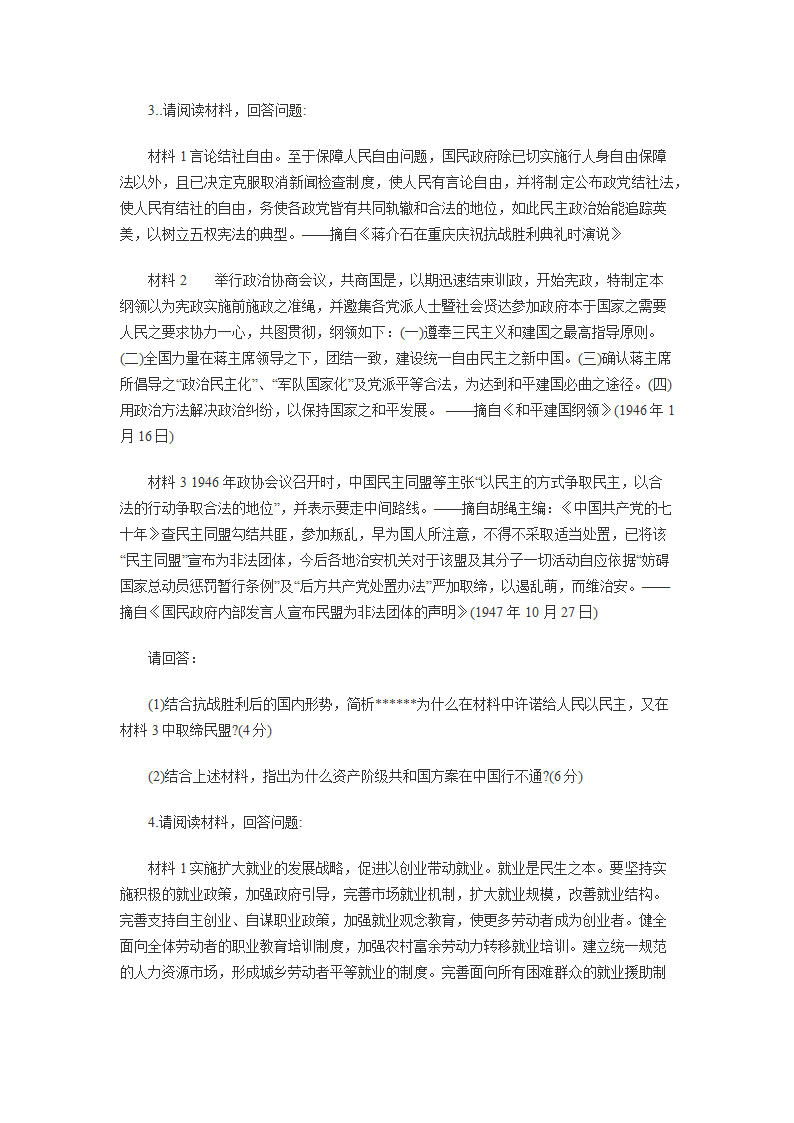 3..请阅读材料，回答问题:

材料 1 言论结社自由。至于保障人民自由问题，国民政府除已切实施行人身自由保障法以外，且已决定克服取消新闻检查制度，使人民有言论自由，并将制定公布政党结社法，使人民有结社的自由，务使各政党皆有共同轨辙和合法的地位，如此民主政治始能追踪英美，以树立五权宪法的典型。——摘自《蒋介石在重庆庆祝抗战胜利典礼时演说》

材料 2　　举行政治协商会议，共商国是，以期迅速结束训政，开始宪政，特制定本纲领以为宪政实施前施政之准绳，并邀集各党派人士暨社会贤达参加政府本于国家之需要人民之要求协力一心，共图贯彻，纲领如下：(一)遵奉三民主义和建国之最高指导原则。(二)全国力量在蒋主席领导之下，团结一致，建设统一自由民主之新中国。(三)确认蒋主席所倡导之“政治民主化”、“军队国家化”及党派平等合法，为达到和平建国必由之途径。(四)用政治方法解决政治纠纷，以保持国家之和平发展。 ——摘自《和平建国纲领》(1946 年 1 月 16 日)

材料 3 1946 年政协会议召开时，中国民主同盟等主张“以民主的方式争取民主，以合法的行动争取合法的地位”，并表示要走中间路线。——摘自胡绳主编：《中国共产党的七十年》查民主同盟勾结共匪，参加叛乱，早为国人所注意，不得不采取适当处置，已将该“民主同盟”宣布为非法团体，今后各地治安机关对于该盟及其分子一切活动自应依据“妨碍国家总动员惩罚暂行条例”及“后方共产党处置办法”严加取缔，以遏乱萌，而维治安。——摘自《国民政府内部发言人宣布民盟为非法团体的声明》(1947 年 10 月 27 日)

请回答：

(1)结合抗战胜利后的国内形势，简析******为什么在材料中许诺给人民以民主，又在材料 3 中取缔民盟?(4 分)

(2)结合上述材料，指出为什么资产阶级共和国方案在中国行不通?(6 分)

4.请阅读材料，回答问题:

材料 1 实施扩大就业的发展战略，促进以创业带动就业。就业是民生之本。要坚持实施积极的就业政策，加强政府引导，完善市场就业机制，扩大就业规模，改善就业结构。完善支持自主创业、自谋职业政策，加强就业观念教育，使更多劳动者成为创业者。健全面向全体劳动者的职业教育培训制度，加强农村富余劳动力转移就业培训。建立统一规范的人力资源市场，形成城乡劳动者平等就业的制度。完善面向所有困难群众的就业援助制